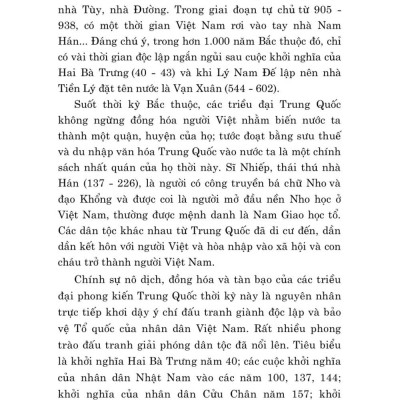 nhà Tùy, nhà Đường. Trong giai đoạn tự chủ từ 905 - 938, có một thời gian Việt Nam rơi vào tay nhà Nam Hán... Đáng chú ý, trong hơn 1.000 năm Bắc thuộc đó, chỉ có vài thời gian độc lập ngắn ngủi sau cuộc khởi nghĩa của Hai Bà Trưng (40 - 43) và khi Lý Nam Đế lập nên nhà Tiền Lý đặt tên nước là Vạn Xuân (544 - 602).

Suốt thời kỳ Bắc thuộc, các triều đại Trung Quốc không ngừng đồng hóa người Việt nhằm biến nước ta thành một quận, huyện của họ; tước đoạt bằng sưu thuế và du nhập văn hóa Trung Quốc vào nước ta là một chính sách nhất quán của họ thời này. Sĩ Nhiếp, thái thú nhà Hán (137 - 226), là người có công truyền bá chữ Nho và đạo Khổng và được coi là người mở đầu nền Nho học ở Việt Nam, thường được mệnh danh là Nam Giao học tổ. Các dân tộc khác nhau từ Trung Quốc đã di cư đến, dần dần kết hôn với người Việt và hòa nhập vào xã hội và con cháu trở thành người Việt Nam.

Chính sự nô dịch, đồng hóa và tàn bạo của các triều đại phong kiến Trung Quốc thời kỳ này là nguyên nhân trực tiếp khơi dậy ý chí đấu tranh giành độc lập và bảo vệ Tổ quốc của nhân dân Việt Nam. Rất nhiều phong trào đấu tranh giải phóng dân tộc đã nổi lên. Tiêu biểu là khởi nghĩa Hai Bà Trưng năm 40; các cuộc khởi nghĩa của nhân dân Nhật Nam vào các năm 100, 137, 144; khởi nghĩa của nhân dân Cửu Chân năm 157; khởi